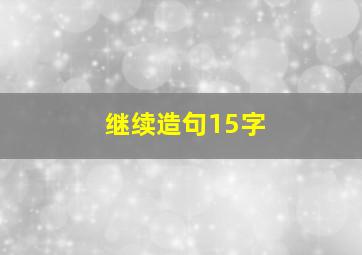 继续造句15字